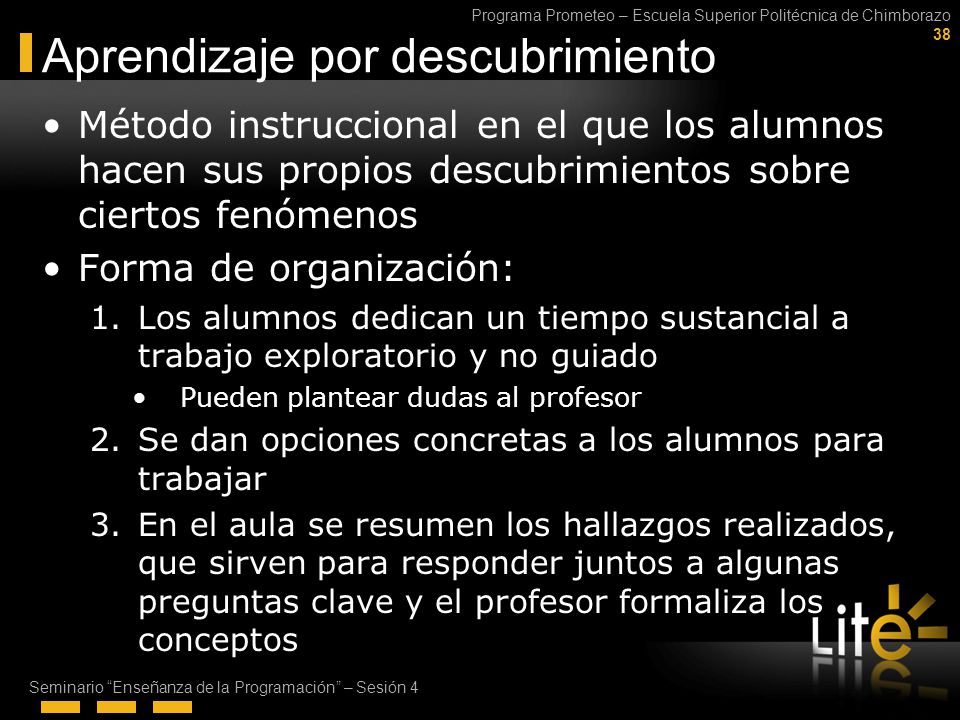 Programa Prometeo – Escuela Superior Politécnica de Chimborazo
38

Aprendizaje por descubrimiento

• Método instruccional en el que los alumnos hacen sus propios descubrimientos sobre ciertos fenómenos
• Forma de organización:
1. Los alumnos dedican un tiempo sustancial a trabajo exploratorio y no guiado
• Pueden plantear dudas al profesor
2. Se dan opciones concretas a los alumnos para trabajar
3. En el aula se resumen los hallazgos realizados, que sirven para responder juntos a algunas preguntas clave y el profesor formaliza los conceptos

Lite

Seminario "Enseñanza de la Programación" – Sesión 4